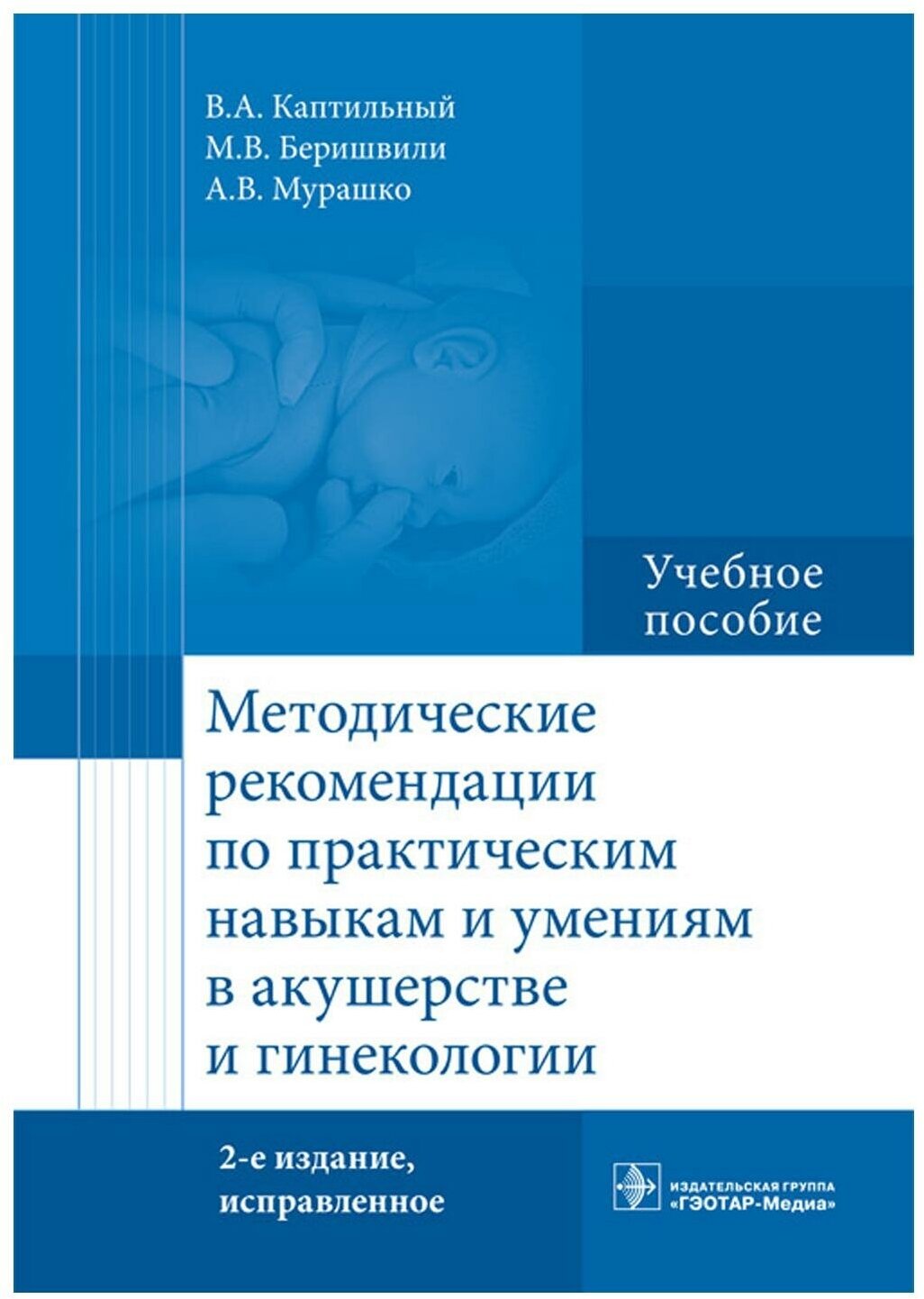 В.А. Каптильный
М.В. Беришвили
А.В. Мурашко

Учебное пособие

Методические рекомендации по практическим навыкам и умениям в акушерстве и гинекологии

2-е издание, исправленное

ИЗДАТЕЛЬСКАЯ ГРУППА «ГЭОТАР-Медиа»